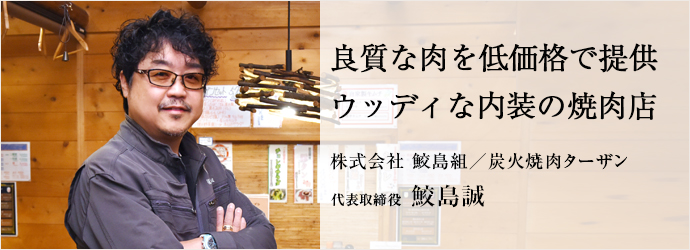 良質な肉を低価格で提供
ウッディな内装の焼肉店

株式会社 鮫島組／炭火焼肉ターザン
代表取締役 鮫島誠